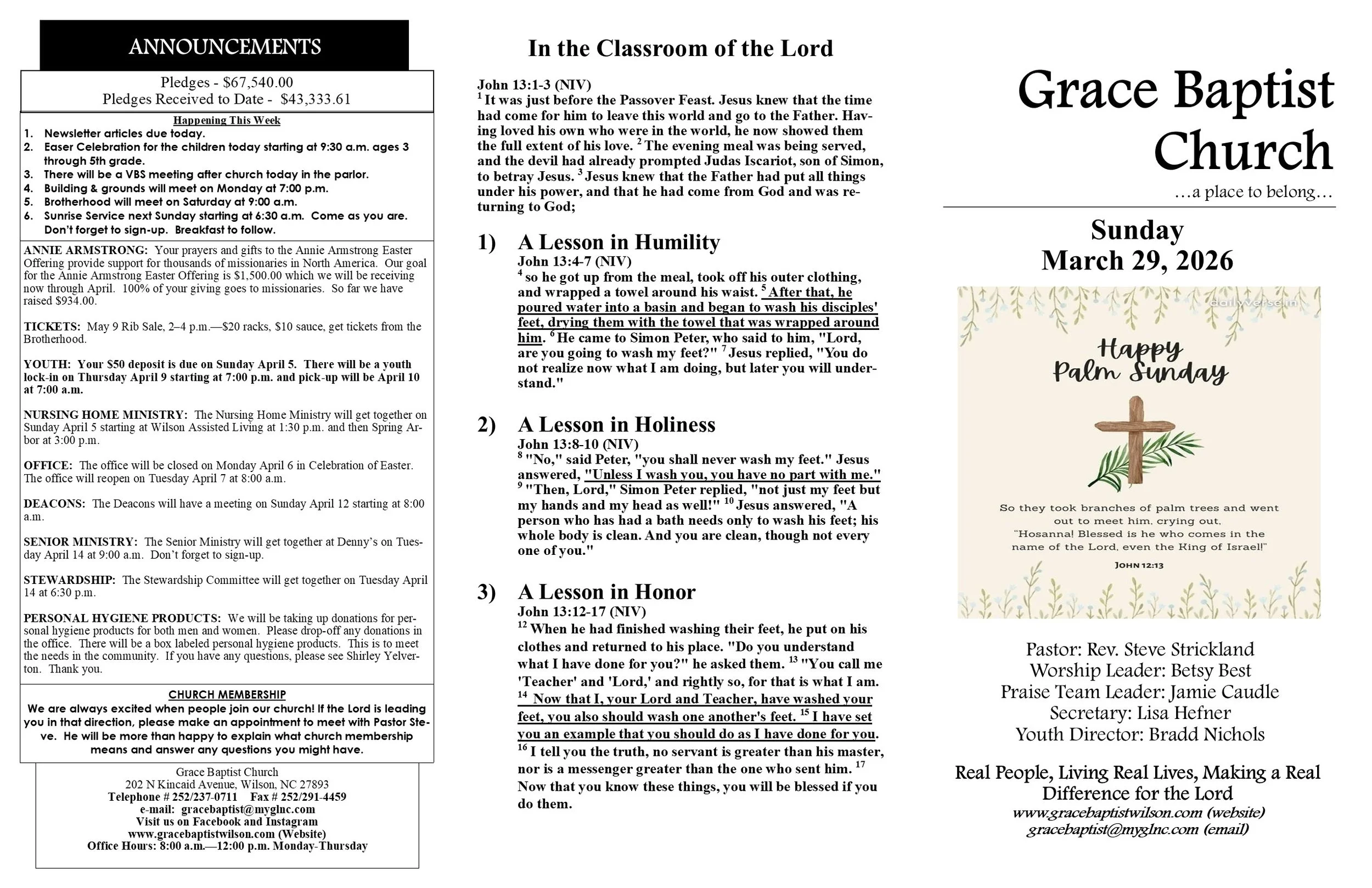 ANNOUNCEMENTS

Pledges - $67,540.00
Pledges Received to Date - $43,333.61

Happening This Week
1. Newsletter articles due today.
2. Easer Celebration for the children today starting at 9:30 a.m. ages 3 through 5th grade.
3. There will be a VBS meeting after church today in the parlor.
4. Building & grounds will meet on Monday at 7:00 p.m.
5. Brotherhood will meet on Saturday at 9:00 a.m.
6. Sunrise Service next Sunday starting at 6:30 a.m. Come as you are. Don't forget to sign-up. Breakfast to follow.

ANNIE ARMSTRONG: Your prayers and gifts to the Annie Armstrong Easter Offering provide support for thousands of missionaries in North America. Our goal for the Annie Armstrong Easter Offering is $1,500.00 which we will be receiving now through April. 100% of your giving goes to missionaries. So far we have raised $934.00.

TICKETS: May 9 Rib Sale, 2–4 p.m.—$20 racks, $10 sauce, get tickets from the Brotherhood.

YOUTH: Your $50 deposit is due on Sunday April 5. There will be a youth lock-in on Thursday April 9 starting at 7:00 p.m. and pick-up will be April 10 at 7:00 a.m.

NURSING HOME MINISTRY: The Nursing Home Ministry will get together on Sunday April 5 starting at Wilson Assisted Living at 1:30 p.m. and then Spring Arbor at 3:00 p.m.

OFFICE: The office will be closed on Monday April 6 in Celebration of Easter. The office will reopen on Tuesday April 7 at 8:00 a.m.

DEACONS: The Deacons will have a meeting on Sunday April 12 starting at 8:00 a.m.

SENIOR MINISTRY: The Senior Ministry will get together at Denny's on Tuesday April 14 at 9:00 a.m. Don't forget to sign-up.

STEWARDSHIP: The Stewardship Committee will get together on Tuesday April 14 at 6:30 p.m.

PERSONAL HYGIENE PRODUCTS: We will be taking up donations for personal hygiene products for both men and women. Please drop-off any donations in the office. There will be a box labeled personal hygiene products. This is to meet the needs in the community. If you have any questions, please see Shirley Yelverton. Thank you.

CHURCH MEMBERSHIP
We are always excited when people join our church! If the Lord is leading you in that direction, please make an appointment to meet with Pastor Steve. He will be more than happy to explain what church membership means and answer any questions you might have.

Grace Baptist Church
202 N Kincaid Avenue, Wilson, NC 27893
Telephone # 252/237-0711 Fax # 252/291-4459
e-mail: gracebaptist@myglnc.com
Visit us on Facebook and Instagram
www.gracebaptistwilson.com (Website)
Office Hours: 8:00 a.m.—12:00 p.m. Monday-Thursday

In the Classroom of the Lord

John 13:1-3 (NIV)
$^1$ It was just before the Passover Feast. Jesus knew that the time had come for him to leave this world and go to the Father. Having loved his own who were in the world, he now showed them the full extent of his love. $^2$ The evening meal was being served, and the devil had already prompted Judas Iscariot, son of Simon, to betray Jesus. $^3$ Jesus knew that the Father had put all things under his power, and that he had come from God and was returning to God;

1) A Lesson in Humility
John 13:4-7 (NIV)
$^4$ so he got up from the meal, took off his outer clothing, and wrapped a towel around his waist. $^5$ After that, he poured water into a basin and began to wash his disciples' feet, drying them with the towel that was wrapped around him. $^6$ He came to Simon Peter, who said to him, "Lord, are you going to wash my feet?" $^7$ Jesus replied, "You do not realize now what I am doing, but later you will understand."

2) A Lesson in Holiness
John 13:8-10 (NIV)
$^8$ "No," said Peter, "you shall never wash my feet." Jesus answered, "Unless I wash you, you have no part with me." $^9$ "Then, Lord," Simon Peter replied, "not just my feet but my hands and my head as well!" $^{10}$ Jesus answered, "A person who has had a bath needs only to wash his feet; his whole body is clean. And you are clean, though not every one of you."

3) A Lesson in Honor
John 13:12-17 (NIV)
$^{12}$ When he had finished washing their feet, he put on his clothes and returned to his place. "Do you understand what I have done for you?" he asked them. $^{13}$ "You call me 'Teacher' and 'Lord,' and rightly so, for that is what I am. $^{14}$ Now that I, your Lord and Teacher, have washed your feet, you also should wash one another's feet. $^{15}$ I have set you an example that you should do as I have done for you. $^{16}$ I tell you the truth, no servant is greater than his master, nor is a messenger greater than the one who sent him. $^{17}$ Now that you know these things, you will be blessed if you do them.

Grace Baptist Church
…a place to belong…

Sunday
March 29, 2026

dailyverse.in
Happy Palm Sunday
So they took branches of palm trees and went out to meet him, crying out, "Hosanna! Blessed is he who comes in the name of the Lord, even the King of Israel!"
JOHN 12:13

Pastor: Rev. Steve Strickland
Worship Leader: Betsy Best
Praise Team Leader: Jamie Caudle
Secretary: Lisa Hefner
Youth Director: Bradd Nichols

Real People, Living Real Lives, Making a Real Difference for the Lord
www.gracebaptistwilson.com (website)
gracebaptist@myglnc.com (email)